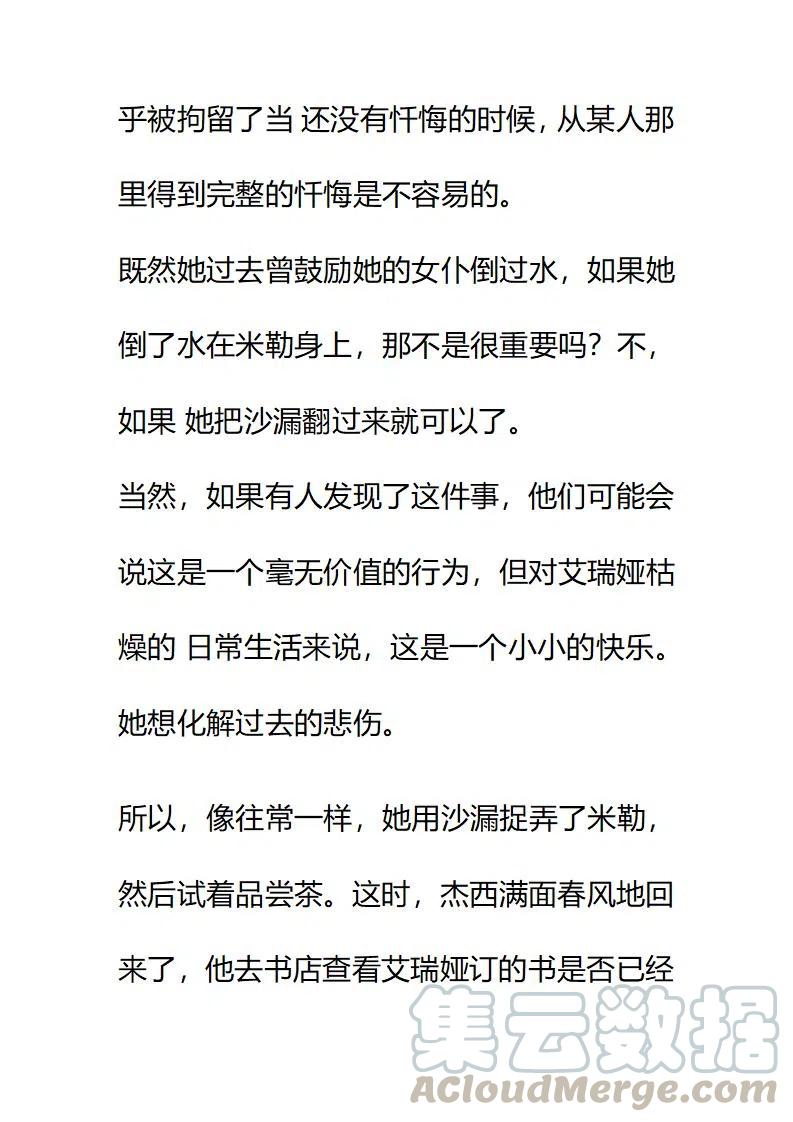 乎被拘留了当 还没有忏悔的时候，从某人那里得到完整的忏悔是不容易的。

既然她过去曾鼓励她的女仆倒过水，如果她倒了水在米勒身上，那不是很重要吗？不，如果 她把沙漏翻过来就可以了。

当然，如果有人发现了这件事，他们可能会说这是一个毫无价值的行为，但对艾瑞娅枯燥的 日常生活来说，这是一个小小的快乐。她想化解过去的悲伤。

所以，像往常一样，她用沙漏捉弄了米勒，然后试着品尝茶。这时，杰西满面春风地回来了，他去书店查看艾瑞娅订的书是否已经

集云数据
ACloudMerge.com